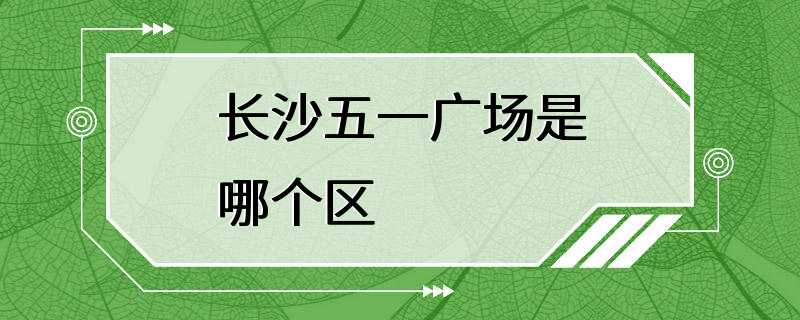 长沙五一广场是哪个区